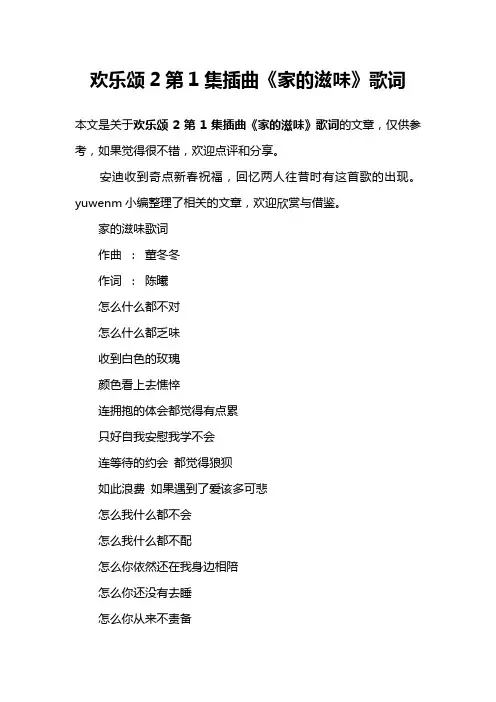 欢乐颂 2 第 1 集插曲《家的滋味》歌词

本文是关于欢乐颂 2 第 1 集插曲《家的滋味》歌词的文章，仅供参考，如果觉得很不错，欢迎点评和分享。

安迪收到奇点新春祝福，回忆两人往昔时有这首歌的出现。yuwenm 小编整理了相关的文章，欢迎欣赏与借鉴。

家的滋味歌词

作曲 ： 董冬冬

作词 ： 陈曦

怎么什么都不对

怎么什么都乏味

收到白色的玫瑰

颜色看上去憔悴

连拥抱的体会都觉得有点累

只好自我安慰我学不会

连等待的约会 都觉得狼狈

如此浪费 如果遇到了爱该多可悲

怎么我什么都不会

怎么我什么都不配

怎么你依然还在我身边相陪

怎么你还没有去睡

怎么你从来不责备